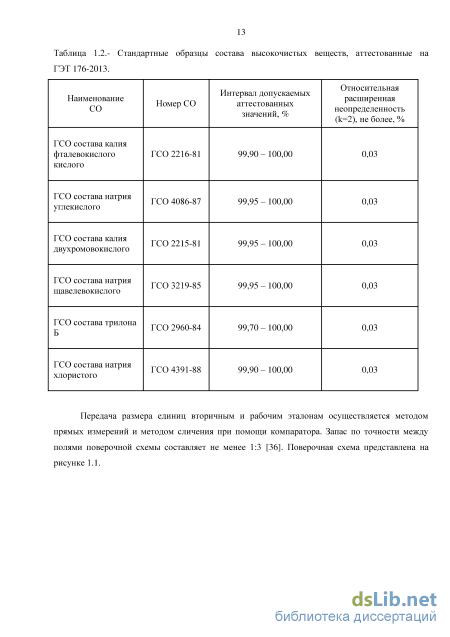 13

Таблица 1.2.- Стандартные образцы состава высокочистых веществ, аттестованные на ГЭТ 176-2013.

| Наименование СО | Номер СО | Интервал допускаемых аттестованных значений, % | Относительная расширенная неопределенность (k=2), не более, % |
|---|---|---|---|
| ГСО состава калия фталевокислого кислого | ГСО 2216-81 | 99,90 – 100,00 | 0,03 |
| ГСО состава натрия углекислого | ГСО 4086-87 | 99,95 – 100,00 | 0,03 |
| ГСО состава калия двухромовокислого | ГСО 2215-81 | 99,95 – 100,00 | 0,03 |
| ГСО состава натрия щавелевокислого | ГСО 3219-85 | 99,95 – 100,00 | 0,03 |
| ГСО состава трилона Б | ГСО 2960-84 | 99,70 – 100,00 | 0,03 |
| ГСО состава натрия хлористого | ГСО 4391-88 | 99,90 – 100,00 | 0,03 |

Передача размера единиц вторичным и рабочим эталонам осуществляется методом прямых измерений и методом сличения при помощи компаратора. Запас по точности между полями поверочной схемы составляет не менее 1:3 [36]. Поверочная схема представлена на рисунке 1.1.

dsLib.net
библиотека диссертаций